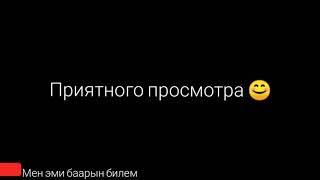 Приятного просмотра 😊

Мен эми баарын билем